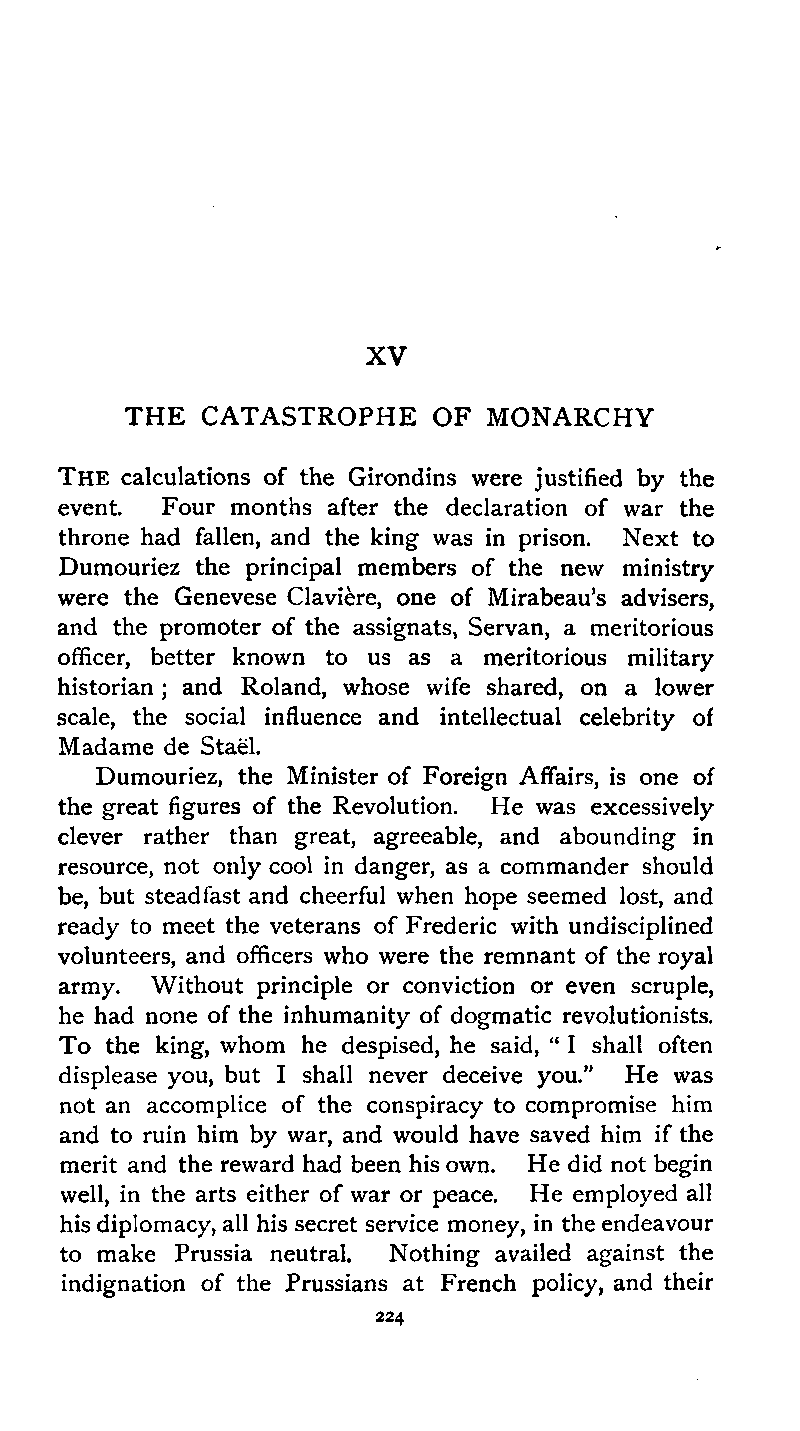 XV

THE CATASTROPHE OF MONARCHY

THE calculations of the Girondins were justified by the event. Four months after the declaration of war the throne had fallen, and the king was in prison. Next to Dumouriez the principal members of the new ministry were the Genevese Clavière, one of Mirabeau's advisers, and the promoter of the assignats, Servan, a meritorious officer, better known to us as a meritorious military historian; and Roland, whose wife shared, on a lower scale, the social influence and intellectual celebrity of Madame de Staël.

Dumouriez, the Minister of Foreign Affairs, is one of the great figures of the Revolution. He was excessively clever rather than great, agreeable, and abounding in resource, not only cool in danger, as a commander should be, but steadfast and cheerful when hope seemed lost, and ready to meet the veterans of Frederic with undisciplined volunteers, and officers who were the remnant of the royal army. Without principle or conviction or even scruple, he had none of the inhumanity of dogmatic revolutionists. To the king, whom he despised, he said, "I shall often displease you, but I shall never deceive you." He was not an accomplice of the conspiracy to compromise him and to ruin him by war, and would have saved him if the merit and the reward had been his own. He did not begin well, in the arts either of war or peace. He employed all his diplomacy, all his secret service money, in the endeavour to make Prussia neutral. Nothing availed against the indignation of the Prussians at French policy, and their

224